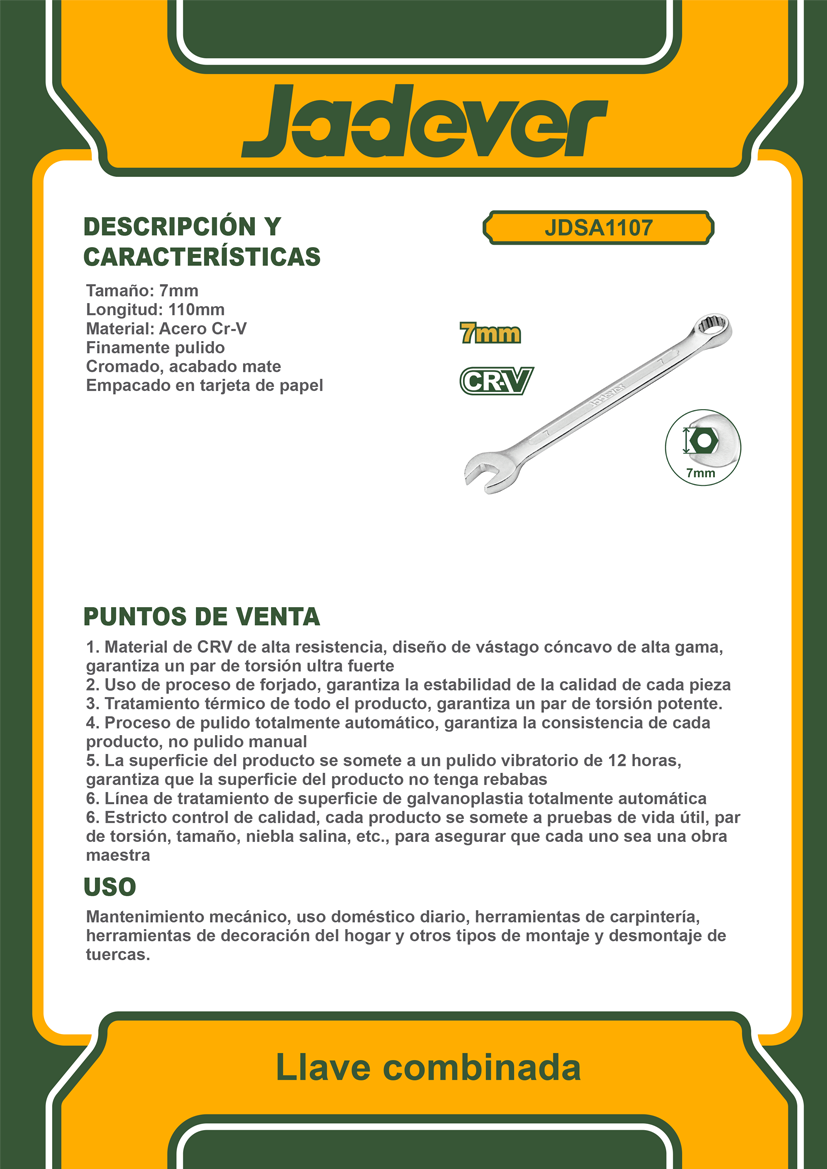 Jadever

DESCRIPCIÓN Y CARACTERÍSTICAS

JDSA1107

Tamaño: 7mm
Longitud: 110mm
Material: Acero Cr-V
Finamente pulido
Cromado, acabado mate
Empacado en tarjeta de papel

7mm

CR-V

7mm

PUNTOS DE VENTA

1. Material de CRV de alta resistencia, diseño de vástago cóncavo de alta gama, garantiza un par de torsión ultra fuerte
2. Uso de proceso de forjado, garantiza la estabilidad de la calidad de cada pieza
3. Tratamiento térmico de todo el producto, garantiza un par de torsión potente.
4. Proceso de pulido totalmente automático, garantiza la consistencia de cada producto, no pulido manual
5. La superficie del producto se somete a un pulido vibratorio de 12 horas, garantiza que la superficie del producto no tenga rebabas
6. Línea de tratamiento de superficie de galvanoplastia totalmente automática
6. Estricto control de calidad, cada producto se somete a pruebas de vida útil, par de torsión, tamaño, niebla salina, etc., para asegurar que cada uno sea una obra maestra

USO

Mantenimiento mecánico, uso doméstico diario, herramientas de carpintería, herramientas de decoración del hogar y otros tipos de montaje y desmontaje de tuercas.

Llave combinada